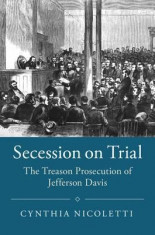 Secession on Trial

The Treason Prosecution of Jefferson Davis

CYNTHIA NICOLETTI